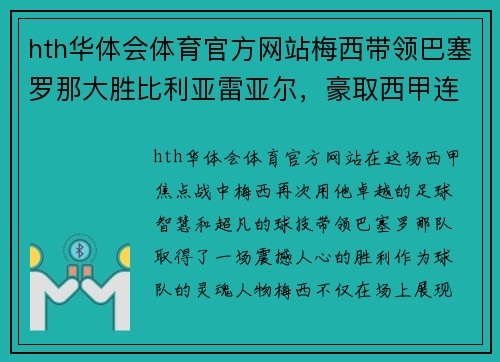 hth华体会体育官方网站梅西带领巴塞罗那大胜比利亚雷亚尔，豪取西甲连

hth华体会体育官方网站在这场西甲焦点战中梅西再次用他卓越的足球智慧和超凡的球技带领巴塞罗那队取得了一场震撼人心的胜利作为球队的灵魂人物梅西不仅在场上展现